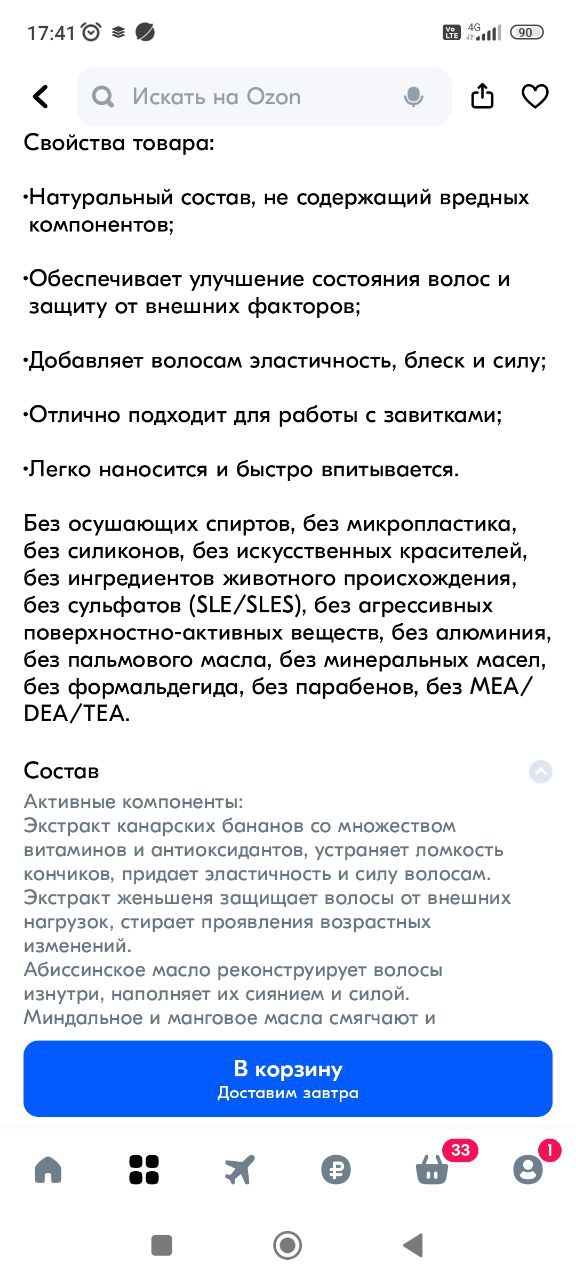 17:41 4G 90

Искать на Ozon

Свойства товара:

•Натуральный состав, не содержащий вредных компонентов;

•Обеспечивает улучшение состояния волос и защиту от внешних факторов;

•Добавляет волосам эластичность, блеск и силу;

•Отлично подходит для работы с завитками;

•Легко наносится и быстро впитывается.

Без осушающих спиртов, без микропластика, без силиконов, без искусственных красителей, без ингредиентов животного происхождения, без сульфатов (SLE/SLES), без агрессивных поверхностно-активных веществ, без алюминия, без пальмового масла, без минеральных масел, без формальдегида, без парабенов, без MEA/DEA/TEA.

Состав

Активные компоненты:
Экстракт канарских бананов со множеством витаминов и антиоксидантов, устраняет ломкость кончиков, придает эластичность и силу волосам.
Экстракт женьшеня защищает волосы от внешних нагрузок, стирает проявления возрастных изменений.
Абиссинское масло реконструирует волосы изнутри, наполняет их сиянием и силой.
Миндальное и манговое масла смягчают и

В корзину
Доставим завтра

33 1